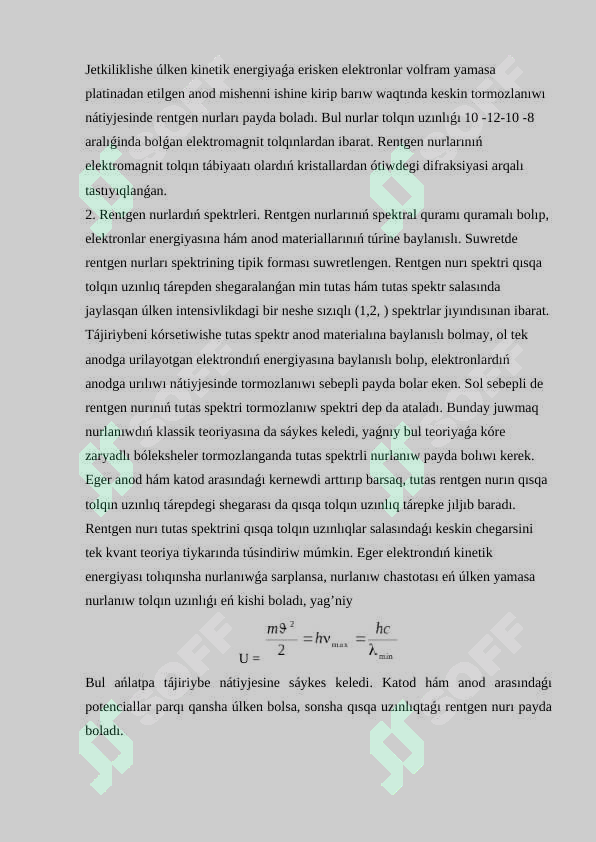 Jetkiliklishe úlken kinetik energiyaǵa erisken elektronlar volfram yamasa platinadan etilgen anod mishenni ishine kirip barıw waqtında keskin tormozlanıwı nátiyjesinde rentgen nurları payda boladı. Bul nurlar tolqın uzınlıǵı 10 -12-10 -8 aralıǵinda bolǵan elektromagnit tolqınlardan ibarat. Rentgen nurlarınıń elektromagnit tolqın tábiyaatı olardıń kristallardan ótiwdegi difraksiyasi arqalı tastıyıqlanǵan.

2. Rentgen nurlardıń spektrleri. Rentgen nurlarınıń spektral quramı quramalı bolıp, elektronlar energiyasına hám anod materiallarınıń túrine baylanıslı. Suwretde rentgen nurları spektrining tipik forması suwretlengen. Rentgen nurı spektri qısqa tolqın uzınlıq tárepden shegaralanǵan min tutas hám tutas spektr salasında jaylasqan úlken intensivlikdagi bir neshe sızıqlı (1,2, ) spektrlar jıyındısınan ibarat. Tájiriybeni kórsetiwishe tutas spektr anod materialına baylanıslı bolmay, ol tek anodga urilayotgan elektrondıń energiyasına baylanıslı bolıp, elektronlardıń anodga urılıwı nátiyjesinde tormozlanıwı sebepli payda bolar eken. Sol sebepli de rentgen nurınıń tutas spektri tormozlanıw spektri dep da ataladı. Bunday juwmaq nurlanıwdıń klassik teoriyasına da sáykes keledi, yaǵnıy bul teoriyaǵa kóre zaryadlı bóleksheler tormozlanganda tutas spektrli nurlanıw payda bolıwı kerek. Eger anod hám katod arasındaǵı kernewdi arttırıp barsaq, tutas rentgen nurın qısqa tolqın uzınlıq tárepdegi shegarası da qısqa tolqın uzınlıq tárepke jıljıb baradı. Rentgen nurı tutas spektrini qısqa tolqın uzınlıqlar salasındaǵı keskin chegarsini tek kvant teoriya tiykarında túsindiriw múmkin. Eger elektrondıń kinetik energiyası tolıqınsha nurlanıwǵa sarplansa, nurlanıw chastotası eń úlken yamasa nurlanıw tolqın uzınlıǵı eń kishi boladı, yag’niy

U = $\frac{m\vartheta^2}{2} = h\nu_{max} = \frac{hc}{\lambda_{min}}$

Bul ańlatpa tájiriybe nátiyjesine sáykes keledi. Katod hám anod arasındaǵı potenciallar parqı qansha úlken bolsa, sonsha qısqa uzınlıqtaǵı rentgen nurı payda boladı.